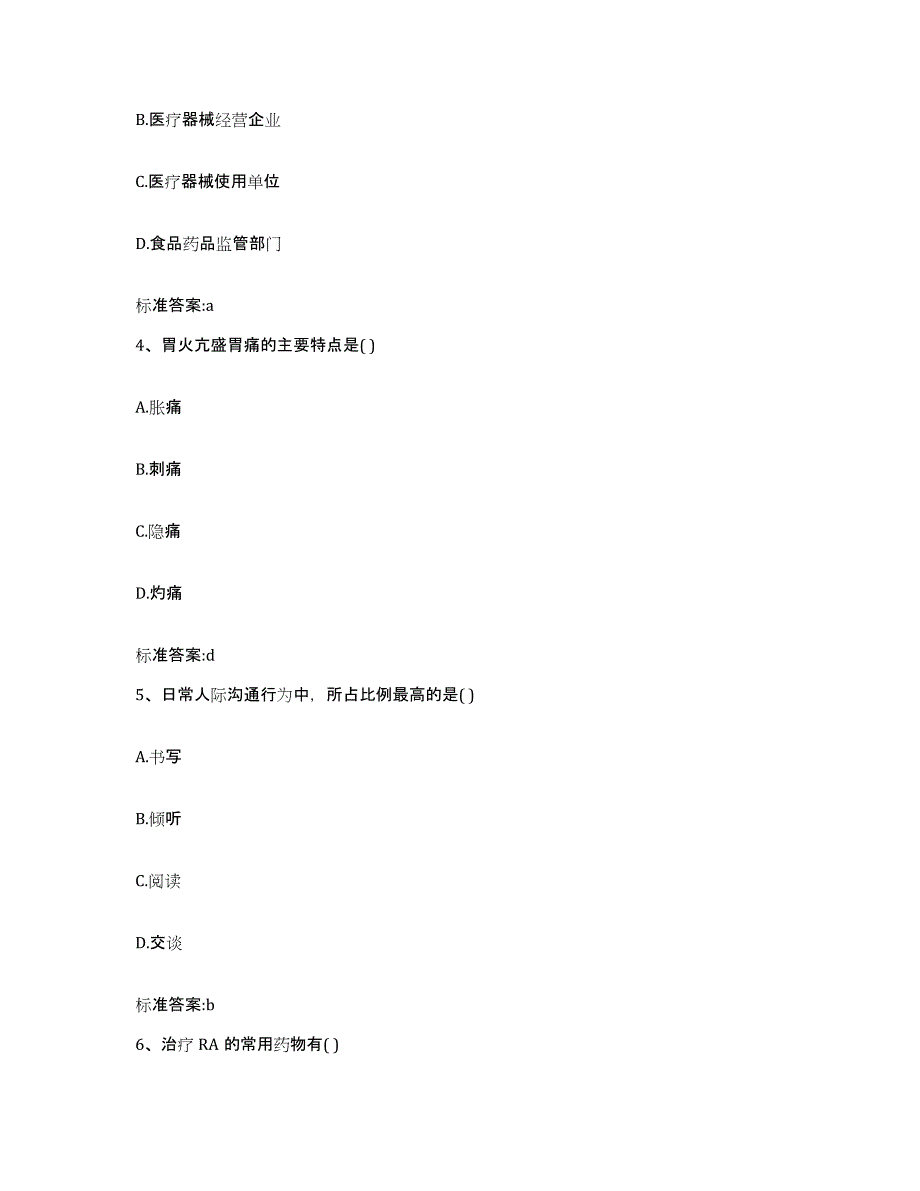 B.医疗器械经营企业

C.医疗器械使用单位

D.食品药品监管部门

标准答案:a

4、胃火亢盛胃痛的主要特点是( )

A.胀痛

B.刺痛

C.隐痛

D.灼痛

标准答案:d

5、日常人际沟通行为中，所占比例最高的是( )

A.书写

B.倾听

C.阅读

D.交谈

标准答案:b

6、治疗 RA 的常用药物有( )